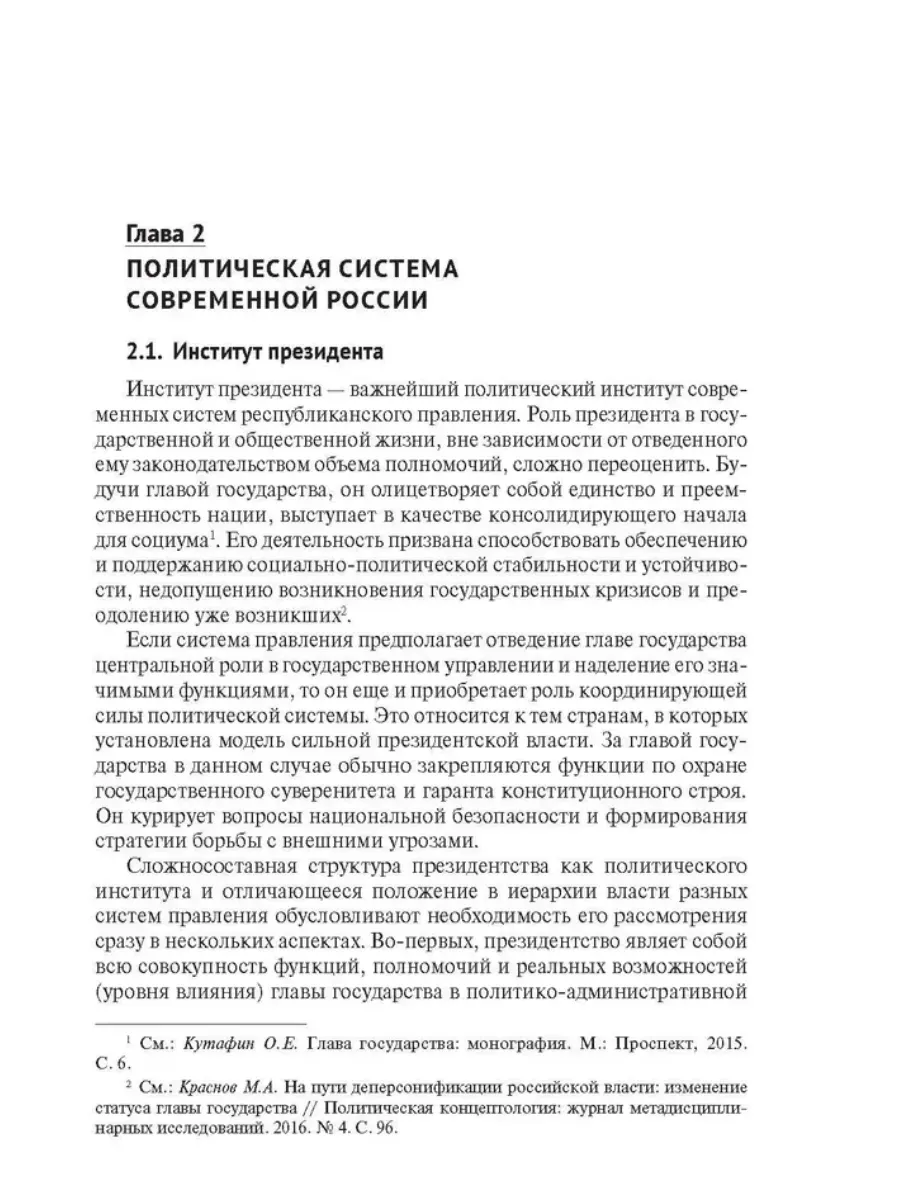 Глава 2
ПОЛИТИЧЕСКАЯ СИСТЕМА СОВРЕМЕННОЙ РОССИИ

2.1. Институт президента

Институт президента — важнейший политический институт современных систем республиканского правления. Роль президента в государственной и общественной жизни, вне зависимости от отведенного ему законодательством объема полномочий, сложно переоценить. Будучи главой государства, он олицетворяет собой единство и преемственность нации, выступает в качестве консолидирующего начала для социума$^1$. Его деятельность призвана способствовать обеспечению и поддержанию социально-политической стабильности и устойчивости, недопущению возникновения государственных кризисов и преодолению уже возникших$^2$.

Если система правления предполагает отведение главе государства центральной роли в государственном управлении и наделение его значимыми функциями, то он еще и приобретает роль координирующей силы политической системы. Это относится к тем странам, в которых установлена модель сильной президентской власти. За главой государства в данном случае обычно закрепляются функции по охране государственного суверенитета и гаранта конституционного строя. Он курирует вопросы национальной безопасности и формирования стратегии борьбы с внешними угрозами.

Сложносоставная структура президентства как политического института и отличающееся положение в иерархии власти разных систем правления обусловливают необходимость его рассмотрения сразу в нескольких аспектах. Во-первых, президентство являет собой всю совокупность функций, полномочий и реальных возможностей (уровня влияния) главы государства в политико-административной

$^1$ См.: Кутафин О.Е. Глава государства: монография. М.: Проспект, 2015. С. 6.

$^2$ См.: Краснов М.А. На пути деперсонификации российской власти: изменение статуса главы государства // Политическая концептология: журнал метадисциплинарных исследований. 2016. № 4. С. 96.